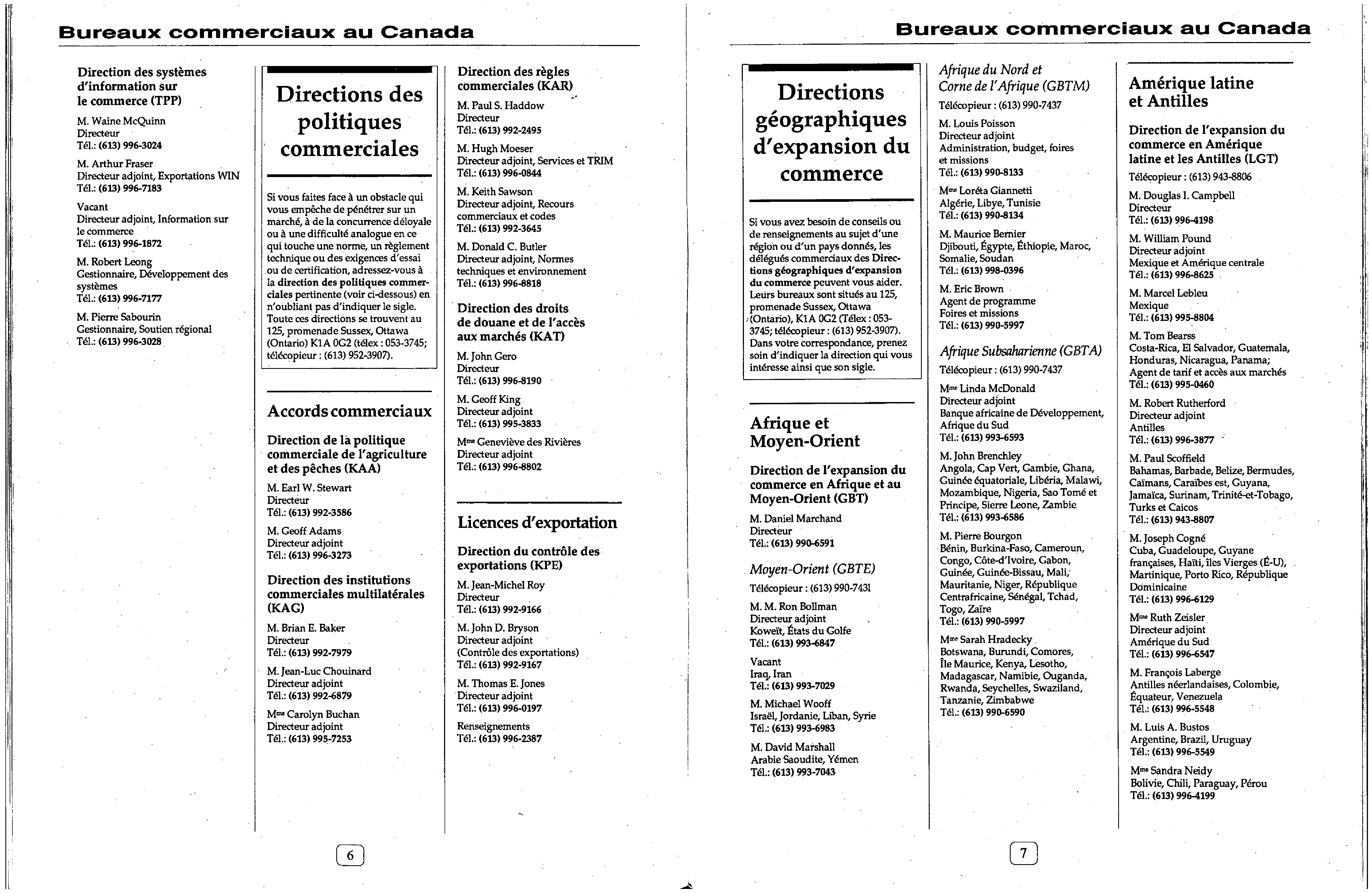 Bureaux commerciaux au Canada

Direction des systèmes d'information sur le commerce (TPP)

M. Waine McQuinn
Directeur
Tél.: (613) 996-3024

M. Arthur Fraser
Directeur adjoint, Exportations WIN
Tél.: (613) 996-7183

Vacant
Directeur adjoint, Information sur le commerce
Tél.: (613) 996-1872

M. Robert Leong
Gestionnaire, Développement des systèmes
Tél.: (613) 996-7177

M. Pierre Sabourin
Gestionnaire, Soutien régional
Tél.: (613) 996-3028

Directions des politiques commerciales

Si vous faites face à un obstacle qui vous empêche de pénétrer sur un marché, à de la concurrence déloyale ou à une difficulté analogue en ce qui touche une norme, un règlement technique ou des exigences d'essai ou de certification, adressez-vous à la direction des politiques commerciales pertinente (voir ci-dessous) en n'oubliant pas d'indiquer le sigle. Toute ces directions se trouvent au 125, promenade Sussex, Ottawa (Ontario) K1A 0G2 (télex : 053-3745; télécopieur : (613) 952-3907).

Accords commerciaux

Direction de la politique commerciale de l'agriculture et des pêches (KAA)

M. Earl W. Stewart
Directeur
Tél.: (613) 992-3586

M. Geoff Adams
Directeur adjoint
Tél.: (613) 996-3273

Direction des institutions commerciales multilatérales (KAG)

M. Brian E. Baker
Directeur
Tél.: (613) 992-7979

M. Jean-Luc Chouinard
Directeur adjoint
Tél.: (613) 992-6879

Mme Carolyn Buchan
Directeur adjoint
Tél.: (613) 995-7253

Direction des règles commerciales (KAR)

M. Paul S. Haddow
Directeur
Tél.: (613) 992-2495

M. Hugh Moeser
Directeur adjoint, Services et TRIM
Tél.: (613) 996-0844

M. Keith Sawson
Directeur adjoint, Recours commerciaux et codes
Tél.: (613) 992-3645

M. Donald C. Butler
Directeur adjoint, Normes techniques et environnement
Tél.: (613) 996-8818

Direction des droits de douane et de l'accès aux marchés (KAT)

M. John Gero
Directeur
Tél.: (613) 996-8190

M. Geoff King
Directeur adjoint
Tél.: (613) 995-3833

Mme Geneviève des Rivières
Directeur adjoint
Tél.: (613) 996-8802

Licences d'exportation

Direction du contrôle des exportations (KPE)

M. Jean-Michel Roy
Directeur
Tél.: (613) 992-9166

M. John D. Bryson
Directeur adjoint (Contrôle des exportations)
Tél.: (613) 992-9167

M. Thomas E. Jones
Directeur adjoint
Tél.: (613) 996-0197

Renseignements
Tél.: (613) 996-2387

6

Bureaux commerciaux au Canada

Directions géographiques d'expansion du commerce

Si vous avez besoin de conseils ou de renseignements au sujet d'une région ou d'un pays donnés, les délégués commerciaux des Directions géographiques d'expansion du commerce peuvent vous aider. Leurs bureaux sont situés au 125, promenade Sussex, Ottawa (Ontario), K1A 0G2 (Télex : 053-3745; télécopieur : (613) 952-3907). Dans votre correspondance, prenez soin d'indiquer la direction qui vous intéresse ainsi que son sigle.

Afrique et Moyen-Orient

Direction de l'expansion du commerce en Afrique et au Moyen-Orient (GBT)

M. Daniel Marchand
Directeur
Tél.: (613) 990-6591

Moyen-Orient (GBTE)

Télécopieur : (613) 990-7431

M. M. Ron Bollman
Directeur adjoint
Koweït, États du Golfe
Tél.: (613) 993-6847

Vacant
Iraq, Iran
Tél.: (613) 993-7029

M. Michael Wooff
Israël, Jordanie, Liban, Syrie
Tél.: (613) 993-6983

M. David Marshall
Arabie Saoudite, Yémen
Tél.: (613) 993-7043

Afrique du Nord et Corne de l'Afrique (GBTM)

Télécopieur : (613) 990-7437

M. Louis Poisson
Directeur adjoint
Administration, budget, foires et missions
Tél.: (613) 990-8133

Mme Loréta Giannetti
Algérie, Libye, Tunisie
Tél.: (613) 990-8134

M. Maurice Bernier
Djibouti, Égypte, Éthiopie, Maroc, Somalie, Soudan
Tél.: (613) 998-0396

M. Eric Brown
Agent de programme
Foires et missions
Tél.: (613) 990-5997

Afrique Subsaharienne (GBTA)

Télécopieur : (613) 990-7437

Mme Linda McDonald
Directeur adjoint
Banque africaine de Développement, Afrique du Sud
Tél.: (613) 993-6593

M. John Brenchley
Angola, Cap Vert, Gambie, Ghana, Guinée équatoriale, Libéria, Malawi, Mozambique, Nigeria, Sao Tomé et Principe, Sierre Leone, Zambie
Tél.: (613) 993-6586

M. Pierre Bourgon
Bénin, Burkina-Faso, Cameroun, Congo, Côte-d'Ivoire, Gabon, Guinée, Guinée-Bissau, Mali, Mauritanie, Niger, République Centrafricaine, Sénégal, Tchad, Togo, Zaïre
Tél.: (613) 990-5997

Mme Sarah Hradecky
Botswana, Burundi, Comores, Île Maurice, Kenya, Lesotho, Madagascar, Namibie, Ouganda, Rwanda, Seychelles, Swaziland, Tanzanie, Zimbabwe
Tél.: (613) 990-6590

Amérique latine et Antilles

Direction de l'expansion du commerce en Amérique latine et les Antilles (LGT)

Télécopieur : (613) 943-8806

M. Douglas I. Campbell
Directeur
Tél.: (613) 996-4198

M. William Pound
Directeur adjoint
Mexique et Amérique centrale
Tél.: (613) 996-8625

M. Marcel Lebleu
Mexique
Tél.: (613) 995-8804

M. Tom Bearss
Costa-Rica, El Salvador, Guatemala, Honduras, Nicaragua, Panama; Agent de tarif et accès aux marchés
Tél.: (613) 995-0460

M. Robert Rutherford
Directeur adjoint
Antilles
Tél.: (613) 996-3877

M. Paul Scoffield
Bahamas, Barbade, Belize, Bermudes, Caïmans, Caraïbes est, Guyana, Jamaïca, Surinam, Trinité-et-Tobago, Turks et Caicos
Tél.: (613) 943-8807

M. Joseph Cogné
Cuba, Guadeloupe, Guyane françaises, Haïti, îles Vierges (É-U), Martinique, Porto Rico, République Dominicaine
Tél.: (613) 996-6129

Mme Ruth Zeisler
Directeur adjoint
Amérique du Sud
Tél.: (613) 996-6547

M. François Laberge
Antilles néerlandaises, Colombie, Équateur, Venezuela
Tél.: (613) 996-5548

M. Luis A. Bustos
Argentine, Brazil, Uruguay
Tél.: (613) 996-5549

Mme Sandra Neidy
Bolivie, Chili, Paraguay, Pérou
Tél.: (613) 996-4199

7